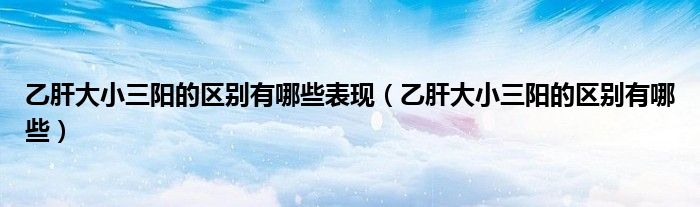 乙肝大小三阳的区别有哪些表现（乙肝大小三阳的区别有哪些）